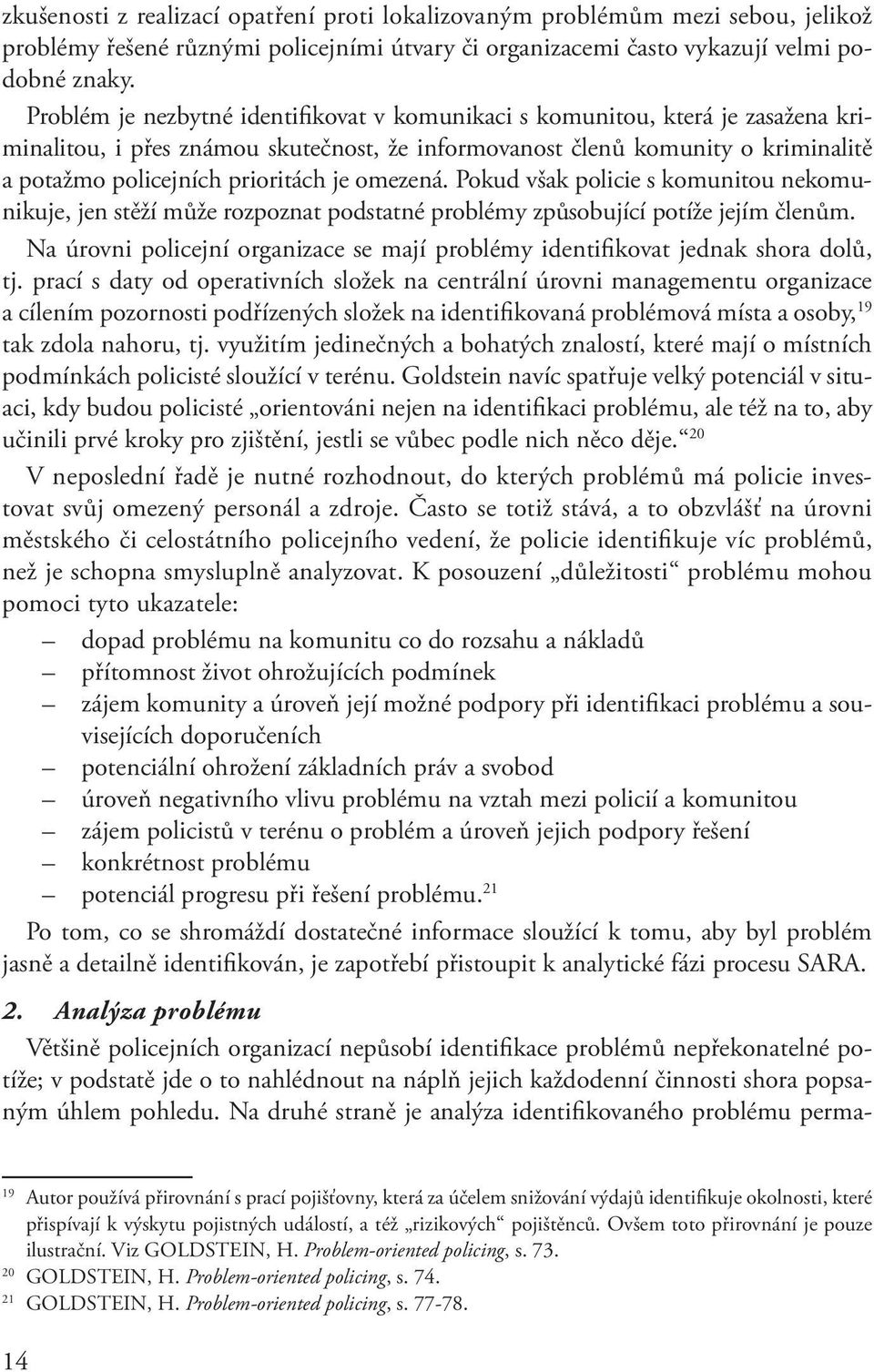 zkušenosti z realizací opatření proti lokalizovaným problémům mezi sebou, jelikož problémy řešené různými policejními útvary či organizacemi často vykazují velmi podobné znaky.

Problém je nezbytné identifikovat v komunikaci s komunitou, která je zasažena kriminalitou, i přes známou skutečnost, že informovanost členů komunity o kriminalitě a potažmo policejních prioritách je omezená. Pokud však policie s komunitou nekomunikuje, jen stěží může rozpoznat podstatné problémy způsobující potíže jejím členům.

Na úrovni policejní organizace se mají problémy identifikovat jednak shora dolů, tj. prací s daty od operativních složek na centrální úrovni managementu organizace a cílením pozornosti podřízených složek na identifikovaná problémová místa a osoby,$^{19}$ tak zdola nahoru, tj. využitím jedinečných a bohatých znalostí, které mají o místních podmínkách policisté sloužící v terénu. Goldstein navíc spatřuje velký potenciál v situaci, kdy budou policisté „orientováni nejen na identifikaci problému, ale též na to, aby učinili prvé kroky pro zjištění, jestli se vůbec podle nich něco děje.“$^{20}$

V neposlední řadě je nutné rozhodnout, do kterých problémů má policie investovat svůj omezený personál a zdroje. Často se totiž stává, a to obzvlášť na úrovni městského či celostátního policejního vedení, že policie identifikuje víc problémů, než je schopna smysluplně analyzovat. K posouzení „důležitosti“ problému mohou pomoci tyto ukazatele:

– dopad problému na komunitu co do rozsahu a nákladů
– přítomnost život ohrožujících podmínek
– zájem komunity a úroveň její možné podpory při identifikaci problému a souvisejících doporučeních
– potenciální ohrožení základních práv a svobod
– úroveň negativního vlivu problému na vztah mezi policií a komunitou
– zájem policistů v terénu o problém a úroveň jejich podpory řešení
– konkrétnost problému
– potenciál progresu při řešení problému.$^{21}$

Po tom, co se shromáždí dostatečné informace sloužící k tomu, aby byl problém jasně a detailně identifikován, je zapotřebí přistoupit k analytické fázi procesu SARA.

2. Analýza problému

Většině policejních organizací nepůsobí identifikace problémů nepřekonatelné potíže; v podstatě jde o to nahlédnout na náplň jejich každodenní činnosti shora popsaným úhlem pohledu. Na druhé straně je analýza identifikovaného problému perma-

$^{19}$ Autor používá přirovnání s prací pojišťovny, která za účelem snižování výdajů identifikuje okolnosti, které přispívají k výskytu pojistných událostí, a též „rizikových“ pojištěnců. Ovšem toto přirovnání je pouze ilustrační. Viz GOLDSTEIN, H. Problem-oriented policing, s. 73.
$^{20}$ GOLDSTEIN, H. Problem-oriented policing, s. 74.
$^{21}$ GOLDSTEIN, H. Problem-oriented policing, s. 77-78.

14